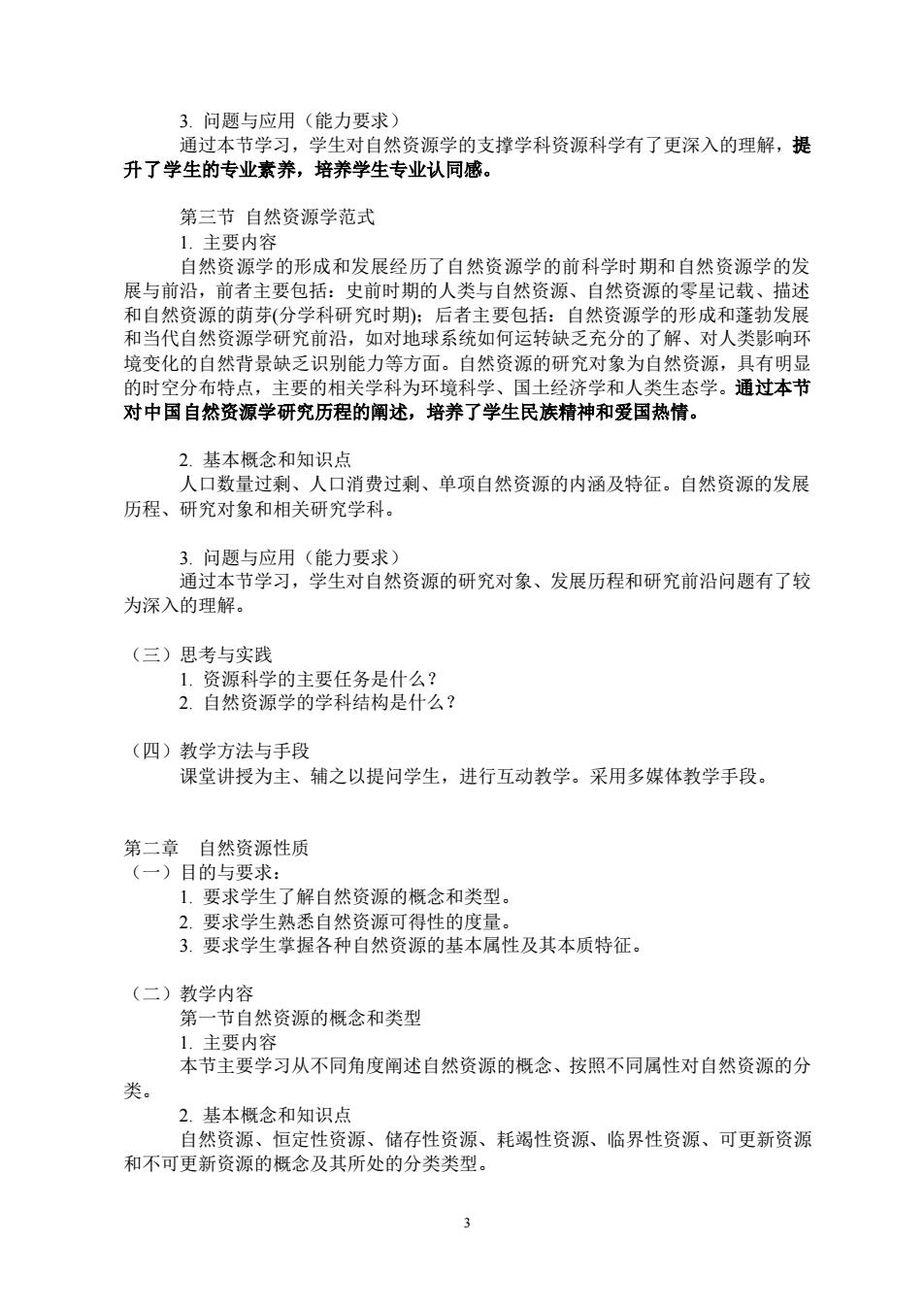 3. 问题与应用（能力要求）

通过本节学习，学生对自然资源学的支撑学科资源科学有了更深入的理解，提升了学生的专业素养，培养学生专业认同感。

第三节 自然资源学范式

1. 主要内容

自然资源学的形成和发展经历了自然资源学的前科学时期和自然资源学的发展与前沿，前者主要包括：史前时期的人类与自然资源、自然资源的零星记载、描述和自然资源的萌芽(分学科研究时期)；后者主要包括：自然资源学的形成和蓬勃发展和当代自然资源学研究前沿，如对地球系统如何运转缺乏充分的了解、对人类影响环境变化的自然背景缺乏识别能力等方面。自然资源的研究对象为自然资源，具有明显的时空分布特点，主要的相关学科为环境科学、国土经济学和人类生态学。通过本节对中国自然资源学研究历程的阐述，培养了学生民族精神和爱国热情。

2. 基本概念和知识点

人口数量过剩、人口消费过剩、单项自然资源的内涵及特征。自然资源的发展历程、研究对象和相关研究学科。

3. 问题与应用（能力要求）

通过本节学习，学生对自然资源的研究对象、发展历程和研究前沿问题有了较为深入的理解。

（三）思考与实践

1. 资源科学的主要任务是什么？

2. 自然资源学的学科结构是什么？

（四）教学方法与手段

课堂讲授为主、辅之以提问学生，进行互动教学。采用多媒体教学手段。

第二章 自然资源性质

（一）目的与要求：

1. 要求学生了解自然资源的概念和类型。

2. 要求学生熟悉自然资源可得性的度量。

3. 要求学生掌握各种自然资源的基本属性及其本质特征。

（二）教学内容

第一节自然资源的概念和类型

1. 主要内容

本节主要学习从不同角度阐述自然资源的概念、按照不同属性对自然资源的分类。

2. 基本概念和知识点

自然资源、恒定性资源、储存性资源、耗竭性资源、临界性资源、可更新资源和不可更新资源的概念及其所处的分类类型。

3